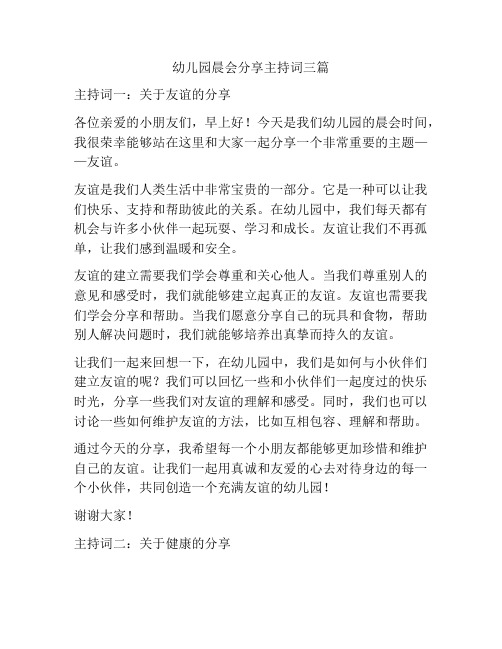 幼儿园晨会分享主持词三篇

主持词一：关于友谊的分享

各位亲爱的小朋友们，早上好！今天是我们幼儿园的晨会时间，我很荣幸能够站在这里和大家一起分享一个非常重要的主题——友谊。

友谊是我们人类生活中非常宝贵的一部分。它是一种可以让我们快乐、支持和帮助彼此的关系。在幼儿园中，我们每天都有机会与许多小伙伴一起玩耍、学习和成长。友谊让我们不再孤单，让我们感到温暖和安全。

友谊的建立需要我们学会尊重和关心他人。当我们尊重别人的意见和感受时，我们就能够建立起真正的友谊。友谊也需要我们学会分享和帮助。当我们愿意分享自己的玩具和食物，帮助别人解决问题时，我们就能够培养出真挚而持久的友谊。

让我们一起来回想一下，在幼儿园中，我们是如何与小伙伴们建立友谊的呢？我们可以回忆一些和小伙伴们一起度过的快乐时光，分享一些我们对友谊的理解和感受。同时，我们也可以讨论一些如何维护友谊的方法，比如互相包容、理解和帮助。

通过今天的分享，我希望每一个小朋友都能够更加珍惜和维护自己的友谊。让我们一起用真诚和友爱的心去对待身边的每一个小伙伴，共同创造一个充满友谊的幼儿园！

谢谢大家！

主持词二：关于健康的分享